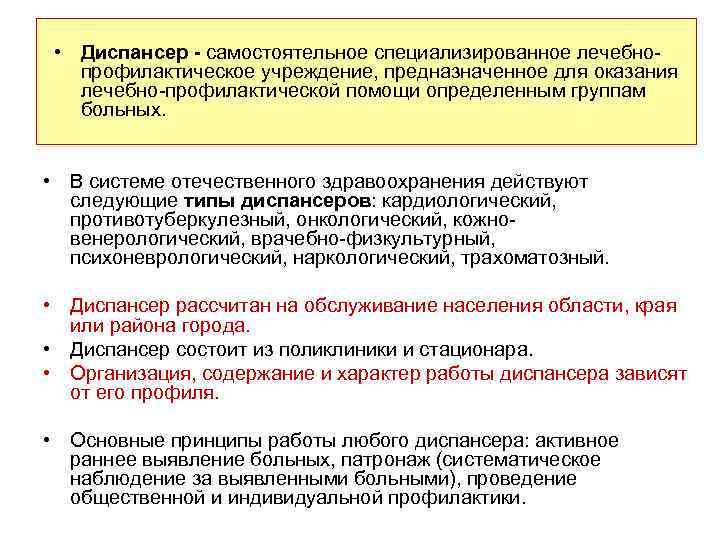 • Диспансер - самостоятельное специализированное лечебно-профилактическое учреждение, предназначенное для оказания лечебно-профилактической помощи определенным группам больных.

• В системе отечественного здравоохранения действуют следующие типы диспансеров: кардиологический, противотуберкулезный, онкологический, кожно-венерологический, врачебно-физкультурный, психоневрологический, наркологический, трахоматозный.

• Диспансер рассчитан на обслуживание населения области, края или района города.
• Диспансер состоит из поликлиники и стационара.
• Организация, содержание и характер работы диспансера зависят от его профиля.

• Основные принципы работы любого диспансера: активное раннее выявление больных, патронаж (систематическое наблюдение за выявленными больными), проведение общественной и индивидуальной профилактики.